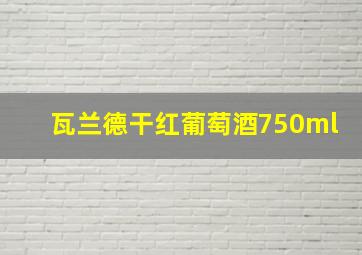 瓦兰德干红葡萄酒750ml